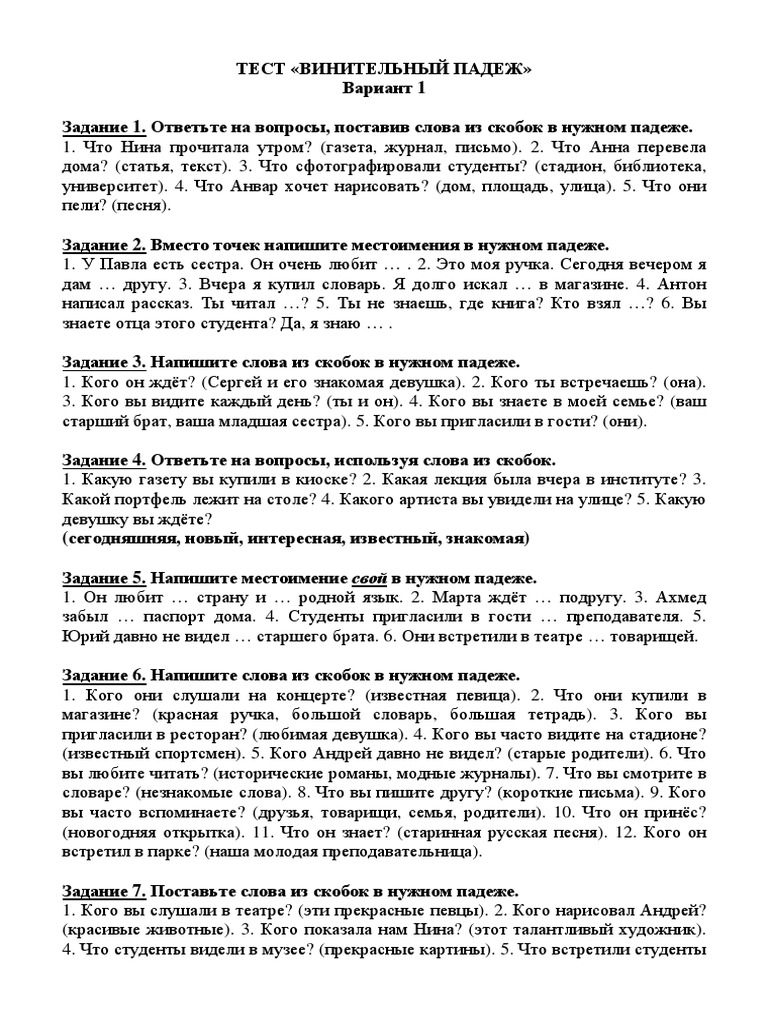 ТЕСТ «ВИНИТЕЛЬНЫЙ ПАДЕЖ»
Вариант 1

Задание 1. Ответьте на вопросы, поставив слова из скобок в нужном падеже.
1. Что Нина прочитала утром? (газета, журнал, письмо). 2. Что Анна перевела дома? (статья, текст). 3. Что сфотографировали студенты? (стадион, библиотека, университет). 4. Что Анвар хочет нарисовать? (дом, площадь, улица). 5. Что они пели? (песня).

Задание 2. Вместо точек напишите местоимения в нужном падеже.
1. У Павла есть сестра. Он очень любит … . 2. Это моя ручка. Сегодня вечером я дам … другу. 3. Вчера я купил словарь. Я долго искал … в магазине. 4. Антон написал рассказ. Ты читал …? 5. Ты не знаешь, где книга? Кто взял …? 6. Вы знаете отца этого студента? Да, я знаю … .

Задание 3. Напишите слова из скобок в нужном падеже.
1. Кого он ждёт? (Сергей и его знакомая девушка). 2. Кого ты встречаешь? (она). 3. Кого вы видите каждый день? (ты и он). 4. Кого вы знаете в моей семье? (ваш старший брат, ваша младшая сестра). 5. Кого вы пригласили в гости? (они).

Задание 4. Ответьте на вопросы, используя слова из скобок.
1. Какую газету вы купили в киоске? 2. Какая лекция была вчера в институте? 3. Какой портфель лежит на столе? 4. Какого артиста вы увидели на улице? 5. Какую девушку вы ждёте?
(сегодняшняя, новый, интересная, известный, знакомая)

Задание 5. Напишите местоимение свой в нужном падеже.
1. Он любит … страну и … родной язык. 2. Марта ждёт … подругу. 3. Ахмед забыл … паспорт дома. 4. Студенты пригласили в гости … преподавателя. 5. Юрий давно не видел … старшего брата. 6. Они встретили в театре … товарищей.

Задание 6. Напишите слова из скобок в нужном падеже.
1. Кого они слушали на концерте? (известная певица). 2. Что они купили в магазине? (красная ручка, большой словарь, большая тетрадь). 3. Кого вы пригласили в ресторан? (любимая девушка). 4. Кого вы часто видите на стадионе? (известный спортсмен). 5. Кого Андрей давно не видел? (старые родители). 6. Что вы любите читать? (исторические романы, модные журналы). 7. Что вы смотрите в словаре? (незнакомые слова). 8. Что вы пишите другу? (короткие письма). 9. Кого вы часто вспоминаете? (друзья, товарищи, семья, родители). 10. Что он принёс? (новогодняя открытка). 11. Что он знает? (старинная русская песня). 12. Кого он встретил в парке? (наша молодая преподавательница).

Задание 7. Поставьте слова из скобок в нужном падеже.
1. Кого вы слушали в театре? (эти прекрасные певцы). 2. Кого нарисовал Андрей? (красивые животные). 3. Кого показала нам Нина? (этот талантливый художник). 4. Что студенты видели в музее? (прекрасные картины). 5. Что встретили студенты